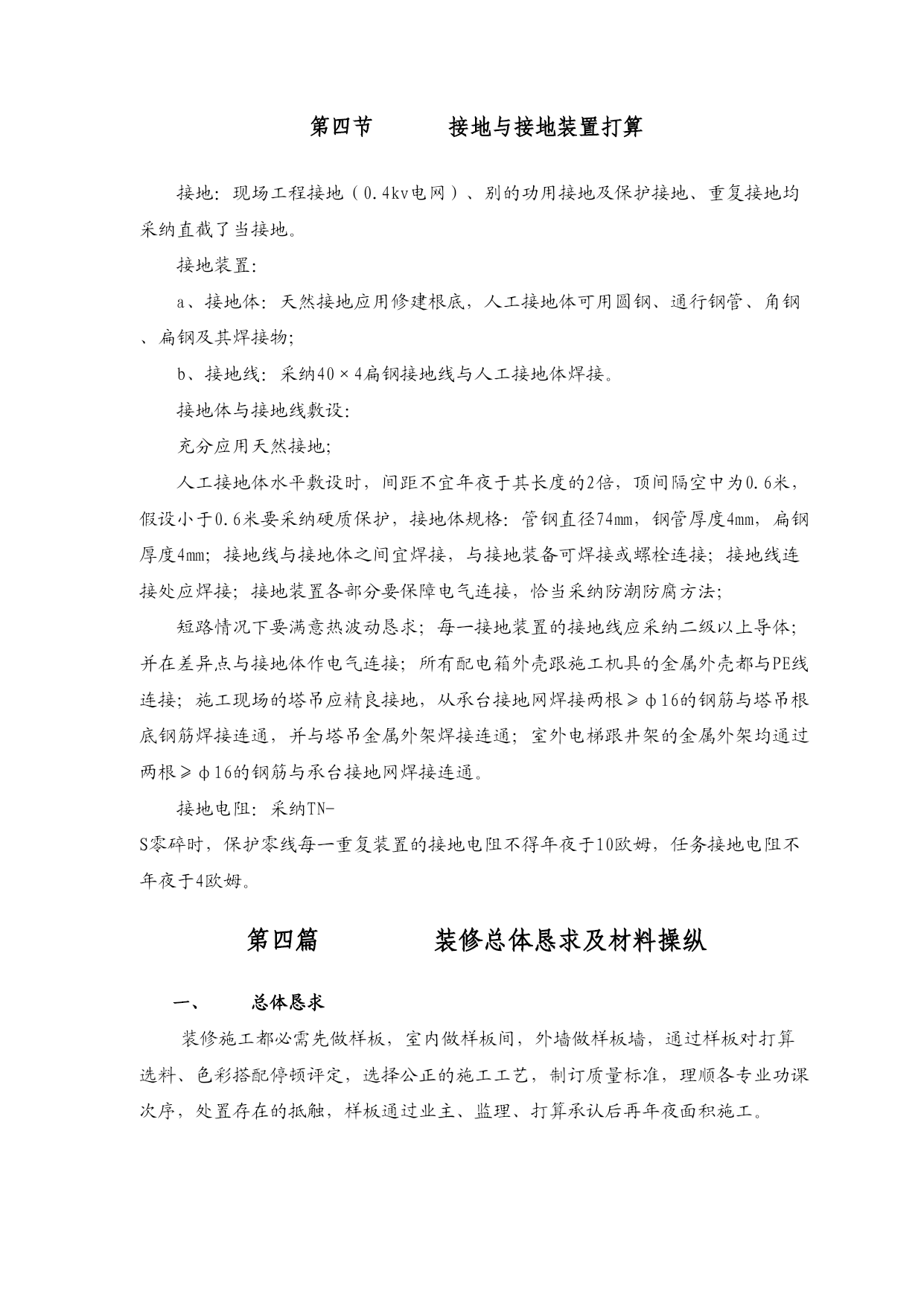 第四节　　接地与接地装置打算

接地：现场工程接地（0.4kv电网）、别的功用接地及保护接地、重复接地均采纳直截了当接地。

接地装置：

a、接地体：天然接地应用修建根底，人工接地体可用圆钢、通行钢管、角钢、扁钢及其焊接物；

b、接地线：采纳40×4扁钢接地线与人工接地体焊接。

接地体与接地线敷设：

充分应用天然接地；

人工接地体水平敷设时，间距不宜年夜于其长度的2倍，顶间隔空中为0.6米，假设小于0.6米要采纳硬质保护，接地体规格：管钢直径74mm，钢管厚度4mm，扁钢厚度4mm；接地线与接地体之间宜焊接，与接地装备可焊接或螺栓连接；接地线连接处应焊接；接地装置各部分要保障电气连接，恰当采纳防潮防腐方法；

短路情况下要满意热波动恳求；每一接地装置的接地线应采纳二级以上导体；并在差异点与接地体作电气连接；所有配电箱外壳跟施工机具的金属外壳都与PE线连接；施工现场的塔吊应精良接地，从承台接地网焊接两根≥φ16的钢筋与塔吊根底钢筋焊接连通，并与塔吊金属外架焊接连通；室外电梯跟井架的金属外架均通过两根≥φ16的钢筋与承台接地网焊接连通。

接地电阻：采纳TN-S零碎时，保护零线每一重复装置的接地电阻不得年夜于10欧姆，任务接地电阻不年夜于4欧姆。

第四篇　　装修总体恳求及材料操纵

一、　总体恳求

装修施工都必需先做样板，室内做样板间，外墙做样板墙，通过样板对打算选料、色彩搭配停顿评定，选择公正的施工工艺，制订质量标准，理顺各专业功课次序，处置存在的抵触，样板通过业主、监理、打算承认后再年夜面积施工。